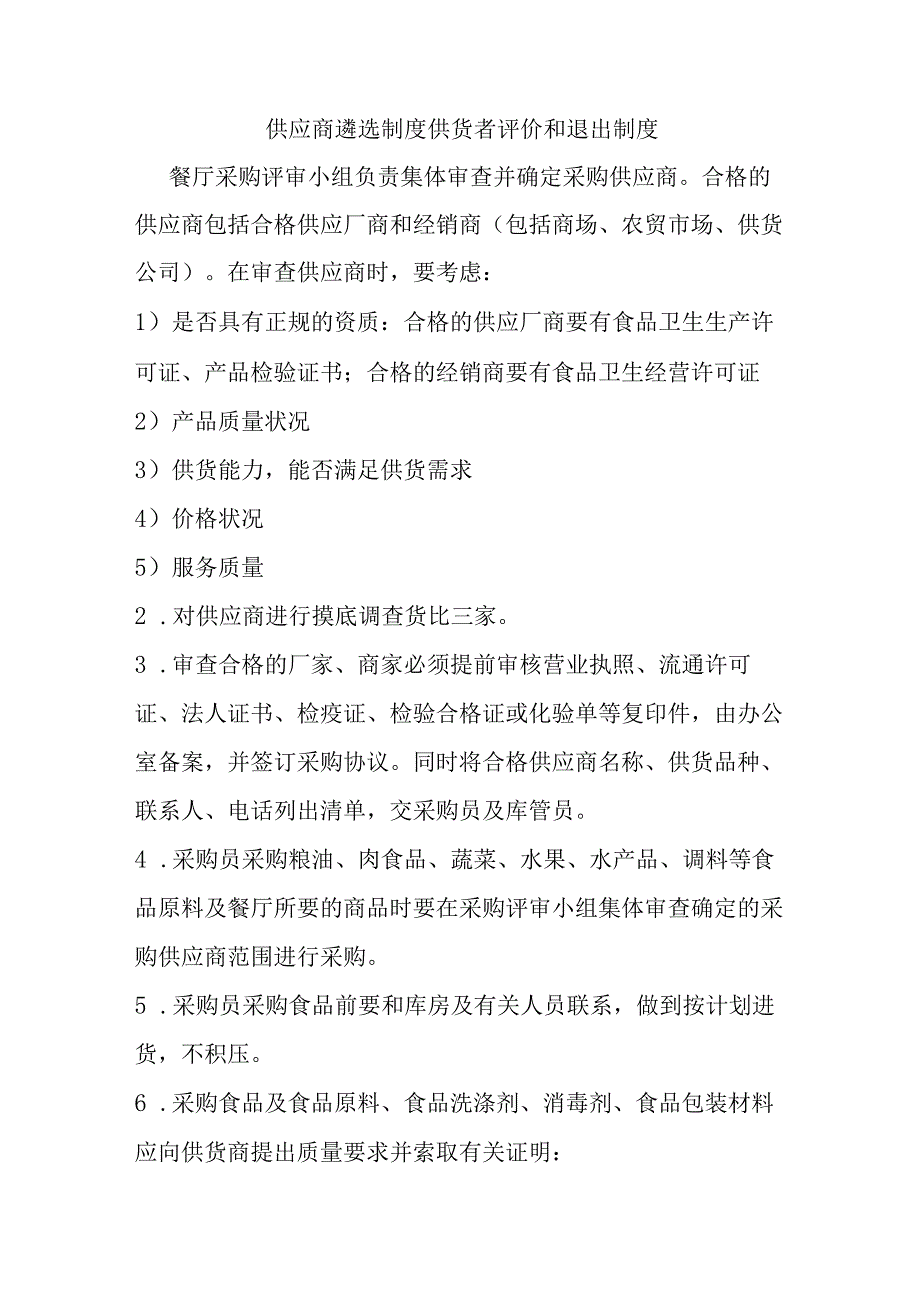 供应商遴选制度供货者评价和退出制度

餐厅采购评审小组负责集体审查并确定采购供应商。合格的供应商包括合格供应厂商和经销商（包括商场、农贸市场、供货公司）。在审查供应商时，要考虑：

1）是否具有正规的资质：合格的供应厂商要有食品卫生生产许可证、产品检验证书；合格的经销商要有食品卫生经营许可证

2）产品质量状况

3）供货能力，能否满足供货需求

4）价格状况

5）服务质量

2．对供应商进行摸底调查货比三家。

3．审查合格的厂家、商家必须提前审核营业执照、流通许可证、法人证书、检疫证、检验合格证或化验单等复印件，由办公室备案，并签订采购协议。同时将合格供应商名称、供货品种、联系人、电话列出清单，交采购员及库管员。

4．采购员采购粮油、肉食品、蔬菜、水果、水产品、调料等食品原料及餐厅所要的商品时要在采购评审小组集体审查确定的采购供应商范围进行采购。

5．采购员采购食品前要和库房及有关人员联系，做到按计划进货，不积压。

6．采购食品及食品原料、食品洗涤剂、消毒剂、食品包装材料应向供货商提出质量要求并索取有关证明：